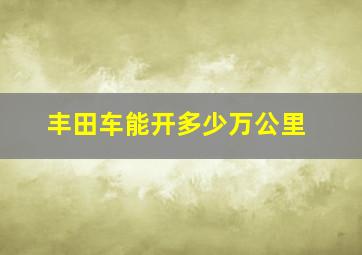 丰田车能开多少万公里